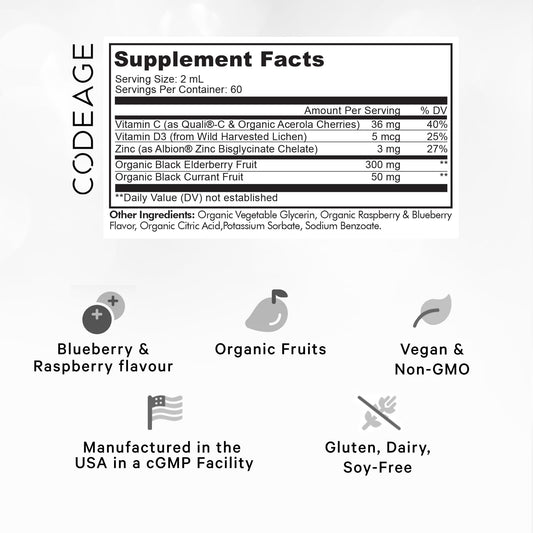 CODEAGE

Supplement Facts
Serving Size: 2 mL
Servings Per Container: 60

| | Amount Per Serving | % DV |
|---|---|---|
| Vitamin C (as Quali®-C & Organic Acerola Cherries) | 36 mg | 40% |
| Vitamin D3 (from Wild Harvested Lichen) | 5 mcg | 25% |
| Zinc (as Albion® Zinc Bisglycinate Chelate) | 3 mg | 27% |
| Organic Black Elderberry Fruit | 300 mg | ** |
| Organic Black Currant Fruit | 50 mg | ** |

**Daily Value (DV) not established

Other Ingredients: Organic Vegetable Glycerin, Organic Raspberry & Blueberry Flavor, Organic Citric Acid,Potassium Sorbate, Sodium Benzoate.

Blueberry & Raspberry flavour

Organic Fruits

Vegan & Non-GMO

Manufactured in the USA in a cGMP Facility

Gluten, Dairy, Soy-Free